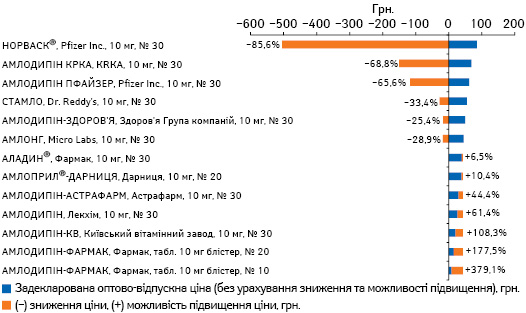 Грн.

−600 −500 −400 −300 −200 −100 0 100 200

НОРВАСК®, Pfizer Inc., 10 мг, № 30 −85,6%
АМЛОДИПІН КРКА, KRKA, 10 мг, № 30 −68,8%
АМЛОДИПІН ПФАЙЗЕР, Pfizer Inc., 10 мг, № 30 −65,6%
СТАМЛО, Dr. Reddy's, 10 мг, № 30 −33,4%
АМЛОДИПІН-ЗДОРОВ'Я, Здоров'я Група компаній, 10 мг, № 30 −25,4%
АМЛОНГ, Micro Labs, 10 мг, № 30 −28,9%
АЛАДИН®, Фармак, 10 мг, № 30 +6,5%
АМЛОПРИЛ®-ДАРНИЦЯ, Дарниця, 10 мг, № 20 +10,4%
АМЛОДИПІН-АСТРАФАРМ, Астрафарм, 10 мг, № 30 +44,4%
АМЛОДИПІН, Лекхім, 10 мг, № 30 +61,4%
АМЛОДИПІН-КВ, Київський вітамінний завод, 10 мг, № 30 +108,3%
АМЛОДИПІН-ФАРМАК, Фармак, табл. 10 мг блістер, № 20 +177,5%
АМЛОДИПІН-ФАРМАК, Фармак, табл. 10 мг блістер, № 10 +379,1%

Задекларована оптово-відпускна ціна (без урахування зниження та можливості підвищення), грн.
(−) зниження ціни, (+) можливість підвищення ціни, грн.